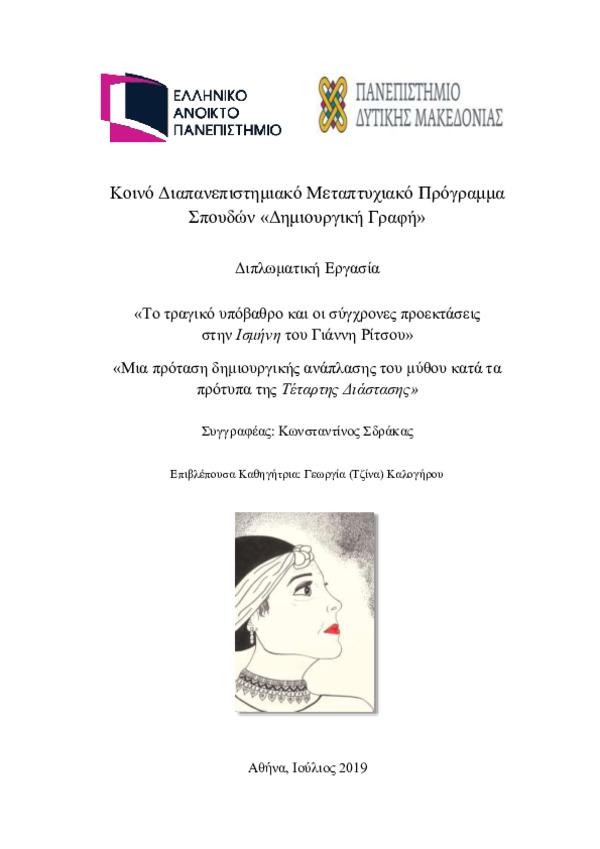 ΕΛΛΗΝΙΚΟ ΑΝΟΙΚΤΟ ΠΑΝΕΠΙΣΤΗΜΙΟ

ΠΑΝΕΠΙΣΤΗΜΙΟ ΔΥΤΙΚΗΣ ΜΑΚΕΔΟΝΙΑΣ

Κοινό Διαπανεπιστημιακό Μεταπτυχιακό Πρόγραμμα Σπουδών «Δημιουργική Γραφή»

Διπλωματική Εργασία

«Το τραγικό υπόβαθρο και οι σύγχρονες προεκτάσεις στην Ισμήνη του Γιάννη Ρίτσου»

«Μια πρόταση δημιουργικής ανάπλασης του μύθου κατά τα πρότυπα της Τέταρτης Διάστασης»

Συγγραφέας: Κωνσταντίνος Σδράκας

Επιβλέπουσα Καθηγήτρια: Γεωργία (Τζίνα) Καλογήρου

Αθήνα, Ιούλιος 2019